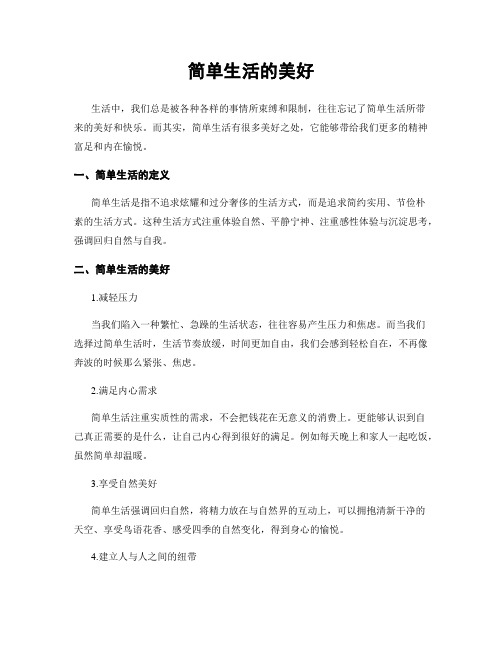 简单生活的美好

生活中，我们总是被各种各样的事情所束缚和限制，往往忘记了简单生活所带来的美好和快乐。而其实，简单生活有很多美好之处，它能够带给我们更多的精神富足和内在愉悦。

一、简单生活的定义

简单生活是指不追求炫耀和过分奢侈的生活方式，而是追求简约实用、节俭朴素的生活方式。这种生活方式注重体验自然、平静宁神、注重感性体验与沉淀思考，强调回归自然与自我。

二、简单生活的美好

1.减轻压力

当我们陷入一种繁忙、急躁的生活状态，往往容易产生压力和焦虑。而当我们选择过简单生活时，生活节奏放缓，时间更加自由，我们会感到轻松自在，不再像奔波的时候那么紧张、焦虑。

2.满足内心需求

简单生活注重实质性的需求，不会把钱花在无意义的消费上。更能够认识到自己真正需要的是什么，让自己内心得到很好的满足。例如每天晚上和家人一起吃饭，虽然简单却温暖。

3.享受自然美好

简单生活强调回归自然，将精力放在与自然界的互动上，可以拥抱清新干净的天空、享受鸟语花香、感受四季的自然变化，得到身心的愉悦。

4.建立人与人之间的纽带